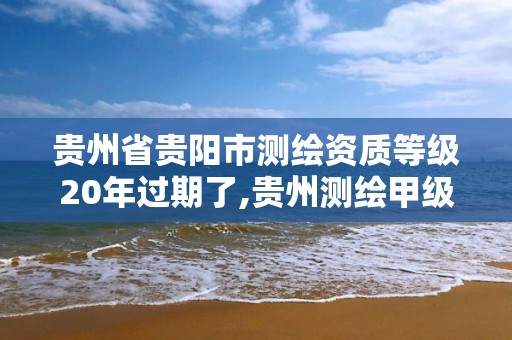 贵州省贵阳市测绘资质等级20年过期了,贵州测绘甲级